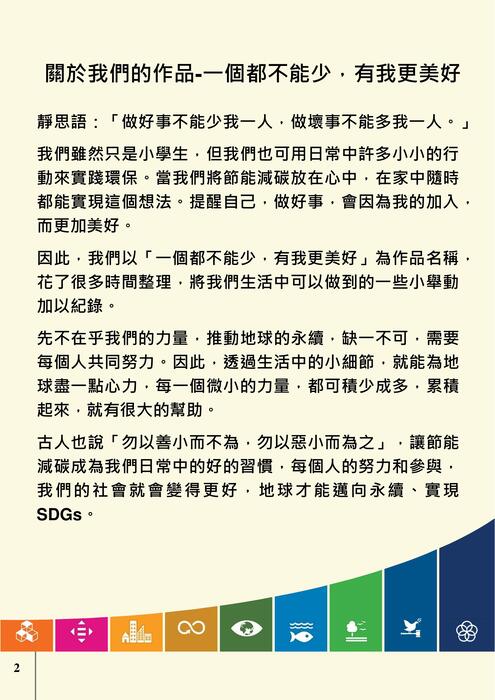 關於我們的作品-一個都不能少，有我更美好

靜思語：「做好事不能少我一人，做壞事不能多我一人。」

我們雖然只是小學生，但我們也可用日常中許多小小的行動來實踐環保。當我們將節能減碳放在心中，在家中隨時都能實現這個想法。提醒自己，做好事，會因為我的加入，而更加美好。

因此，我們以「一個都不能少，有我更美好」為作品名稱，花了很多時間整理，將我們生活中可以做到的一些小舉動加以紀錄。

先不在乎我們的力量，推動地球的永續，缺一不可，需要每個人共同努力。因此，透過生活中的小細節，就能為地球盡一點心力，每一個微小的力量，都可積少成多，累積起來，就有很大的幫助。

古人也說「勿以善小而不為，勿以惡小而為之」，讓節能減碳成為我們日常中的好的習慣，每個人的努力和參與，我們的社會就會變得更好，地球才能邁向永續、實現SDGs。

2